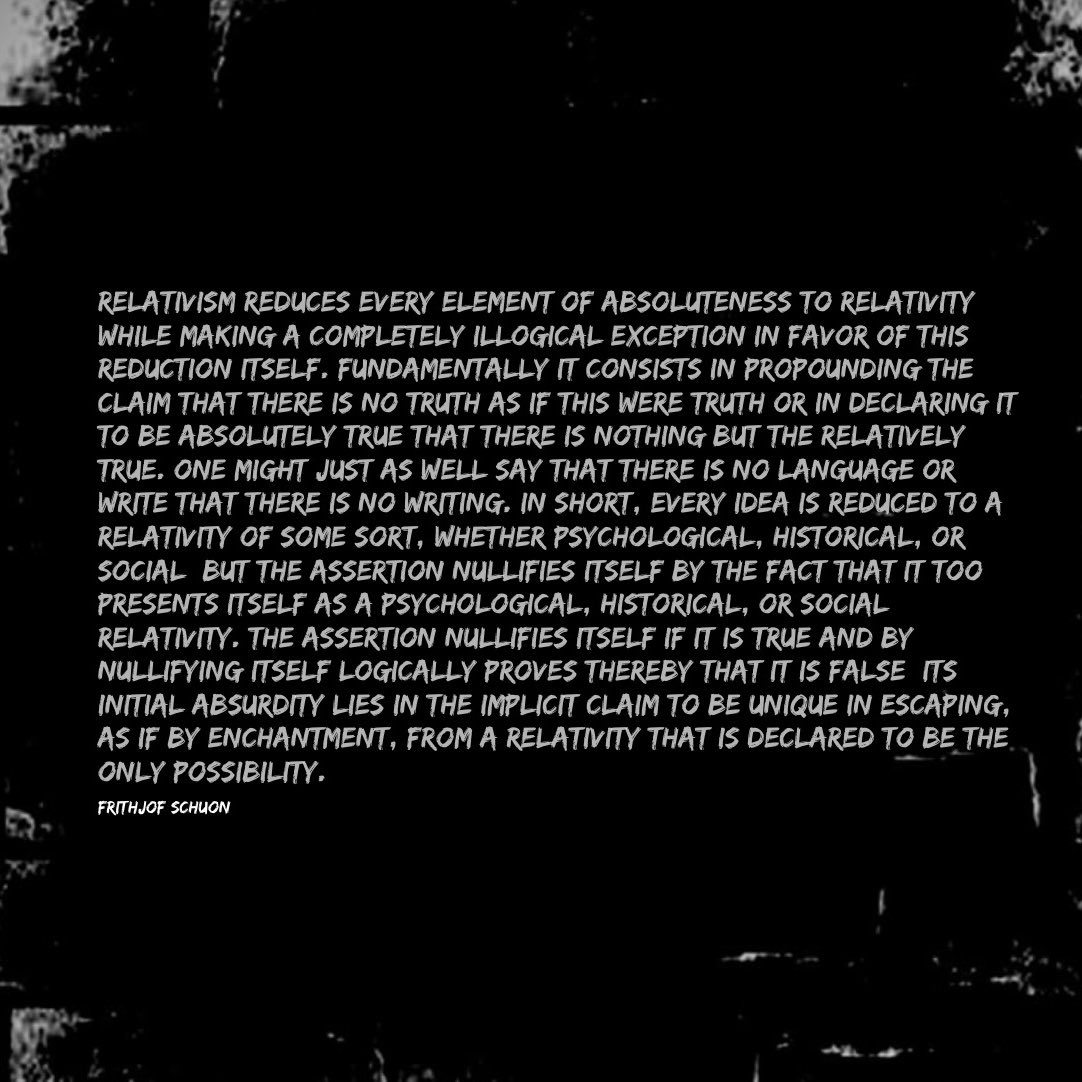 RELATIVISM REDUCES EVERY ELEMENT OF ABSOLUTENESS TO RELATIVITY WHILE MAKING A COMPLETELY ILLOGICAL EXCEPTION IN FAVOR OF THIS REDUCTION ITSELF. FUNDAMENTALLY IT CONSISTS IN PROPOUNDING THE CLAIM THAT THERE IS NO TRUTH AS IF THIS WERE TRUTH OR IN DECLARING IT TO BE ABSOLUTELY TRUE THAT THERE IS NOTHING BUT THE RELATIVELY TRUE. ONE MIGHT JUST AS WELL SAY THAT THERE IS NO LANGUAGE OR WRITE THAT THERE IS NO WRITING. IN SHORT, EVERY IDEA IS REDUCED TO A RELATIVITY OF SOME SORT, WHETHER PSYCHOLOGICAL, HISTORICAL, OR SOCIAL BUT THE ASSERTION NULLIFIES ITSELF BY THE FACT THAT IT TOO PRESENTS ITSELF AS A PSYCHOLOGICAL, HISTORICAL, OR SOCIAL RELATIVITY. THE ASSERTION NULLIFIES ITSELF IF IT IS TRUE AND BY NULLIFYING ITSELF LOGICALLY PROVES THEREBY THAT IT IS FALSE ITS INITIAL ABSURDITY LIES IN THE IMPLICIT CLAIM TO BE UNIQUE IN ESCAPING, AS IF BY ENCHANTMENT, FROM A RELATIVITY THAT IS DECLARED TO BE THE ONLY POSSIBILITY.

FRITHJOF SCHUON